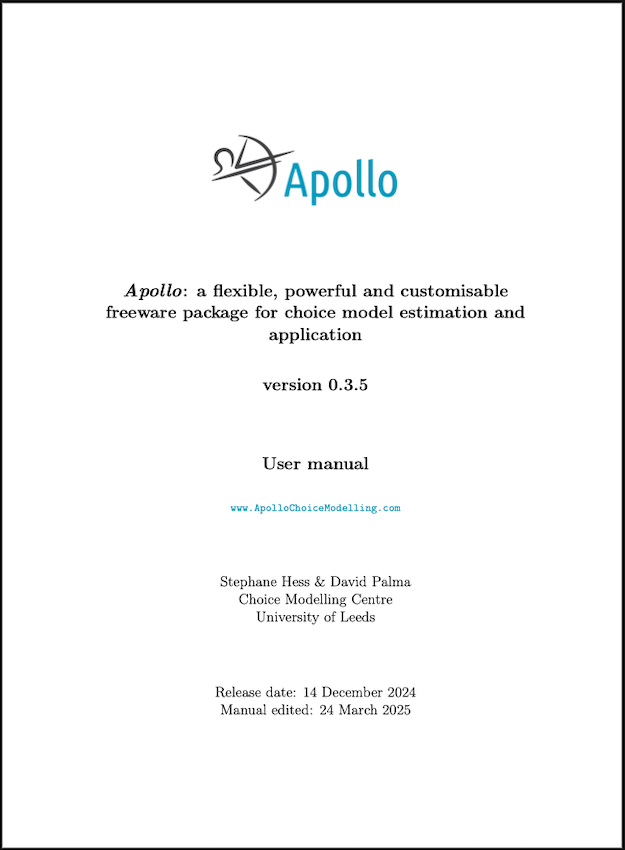 Apollo

Apollo: a flexible, powerful and customisable freeware package for choice model estimation and application

version 0.3.5

User manual

www.ApolloChoiceModelling.com

Stephane Hess & David Palma
Choice Modelling Centre
University of Leeds

Release date: 14 December 2024
Manual edited: 24 March 2025